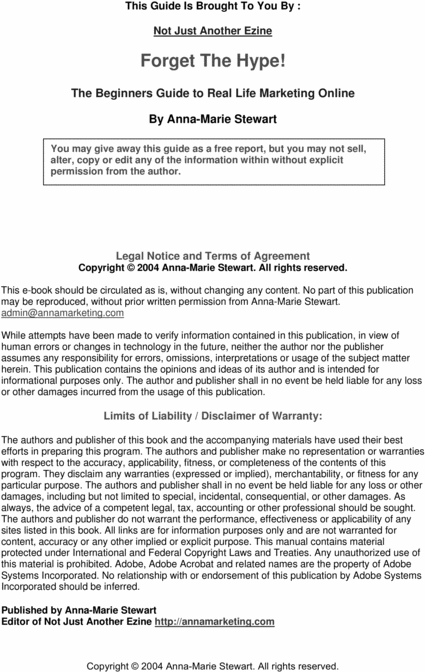 This Guide Is Brought To You By :

Not Just Another Ezine

Forget The Hype!

The Beginners Guide to Real Life Marketing Online

By Anna-Marie Stewart

You may give away this guide as a free report, but you may not sell, alter, copy or edit any of the information within without explicit permission from the author.

Legal Notice and Terms of Agreement
Copyright © 2004 Anna-Marie Stewart. All rights reserved.

This e-book should be circulated as is, without changing any content. No part of this publication may be reproduced, without prior written permission from Anna-Marie Stewart. admin@annamarketing.com

While attempts have been made to verify information contained in this publication, in view of human errors or changes in technology in the future, neither the author nor the publisher assumes any responsibility for errors, omissions, interpretations or usage of the subject matter herein. This publication contains the opinions and ideas of its author and is intended for informational purposes only. The author and publisher shall in no event be held liable for any loss or other damages incurred from the usage of this publication.

Limits of Liability / Disclaimer of Warranty:

The authors and publisher of this book and the accompanying materials have used their best efforts in preparing this program. The authors and publisher make no representation or warranties with respect to the accuracy, applicability, fitness, or completeness of the contents of this program. They disclaim any warranties (expressed or implied), merchantability, or fitness for any particular purpose. The authors and publisher shall in no event be held liable for any loss or other damages, including but not limited to special, incidental, consequential, or other damages. As always, the advice of a competent legal, tax, accounting or other professional should be sought. The authors and publisher do not warrant the performance, effectiveness or applicability of any sites listed in this book. All links are for information purposes only and are not warranted for content, accuracy or any other implied or explicit purpose. This manual contains material protected under International and Federal Copyright Laws and Treaties. Any unauthorized use of this material is prohibited. Adobe, Adobe Acrobat and related names are the property of Adobe Systems Incorporated. No relationship with or endorsement of this publication by Adobe Systems Incorporated should be inferred.

Published by Anna-Marie Stewart
Editor of Not Just Another Ezine http://annamarketing.com

Copyright © 2004 Anna-Marie Stewart. All rights reserved.